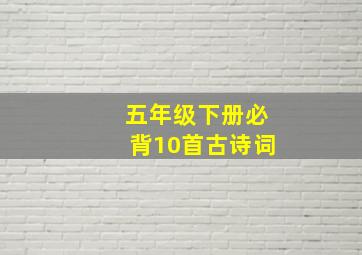 五年级下册必背10首古诗词